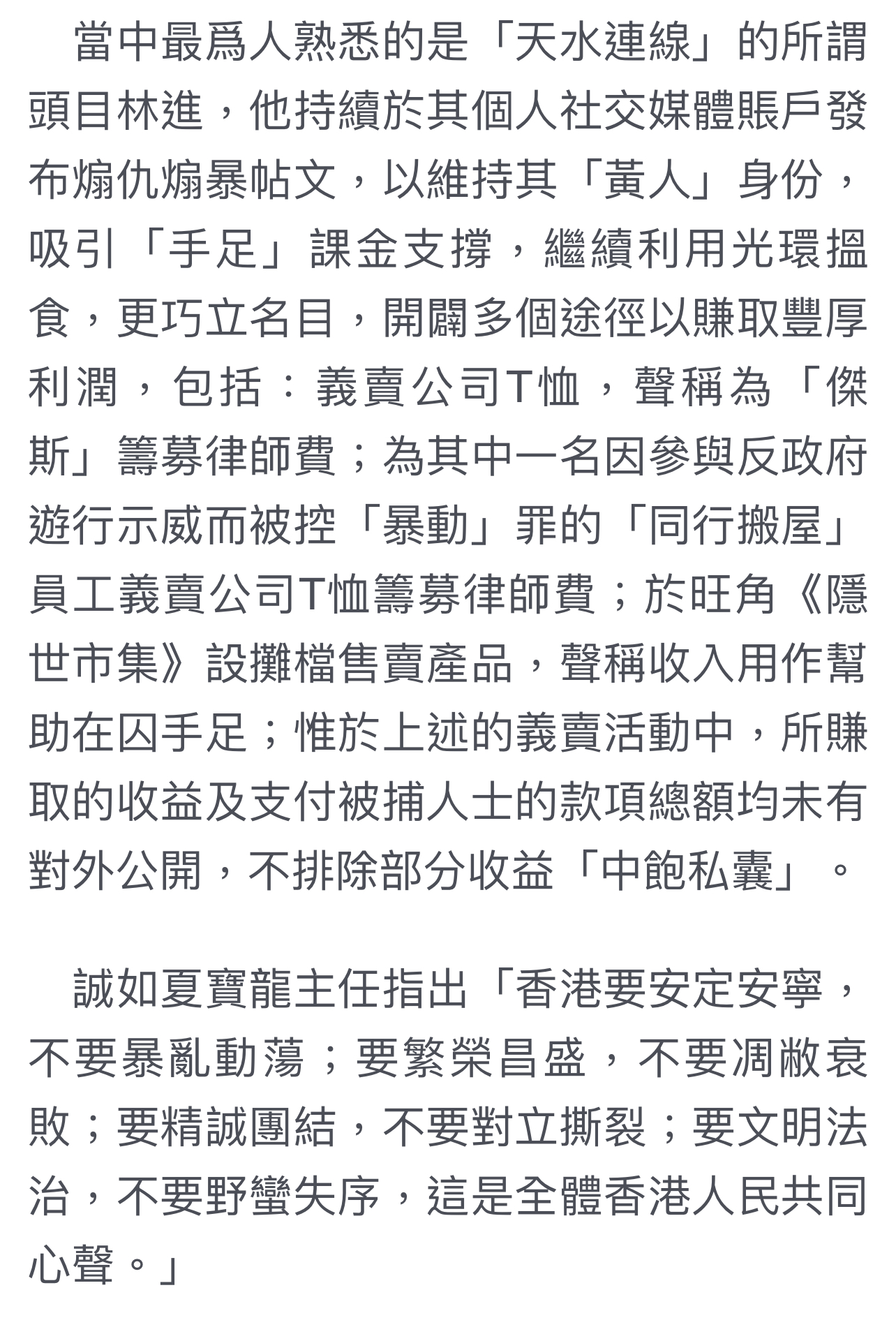 當中最爲人熟悉的是「天水連線」的所謂頭目林進，他持續於其個人社交媒體賬戶發布煽仇煽暴帖文，以維持其「黃人」身份，吸引「手足」課金支撐，繼續利用光環搵食，更巧立名目，開闢多個途徑以賺取豐厚利潤，包括：義賣公司T恤，聲稱為「傑斯」籌募律師費；為其中一名因參與反政府遊行示威而被控「暴動」罪的「同行搬屋」員工義賣公司T恤籌募律師費；於旺角《隱世市集》設攤檔售賣產品，聲稱收入用作幫助在囚手足；惟於上述的義賣活動中，所賺取的收益及支付被捕人士的款項總額均未有對外公開，不排除部分收益「中飽私囊」。

誠如夏寶龍主任指出「香港要安定安寧，不要暴亂動蕩；要繁榮昌盛，不要凋敝衰敗；要精誠團結，不要對立撕裂；要文明法治，不要野蠻失序，這是全體香港人民共同心聲。」